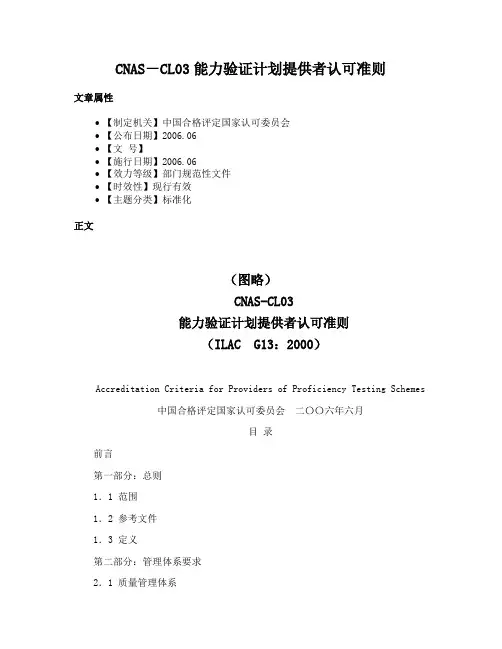 CNAS－CL03 能力验证计划提供者认可准则

文章属性

• 【制定机关】中国合格评定国家认可委员会
• 【公布日期】2006.06
• 【文 号】
• 【施行日期】2006.06
• 【效力等级】部门规范性文件
• 【时效性】现行有效
• 【主题分类】标准化

正文

（图略）
CNAS-CL03
能力验证计划提供者认可准则
（ILAC G13：2000）

Accreditation Criteria for Providers of Proficiency Testing Schemes

中国合格评定国家认可委员会 二〇〇六年六月

目 录

前言

第一部分：总则

1．1 范围

1．2 参考文件

1．3 定义

第二部分：管理体系要求

2．1 质量管理体系